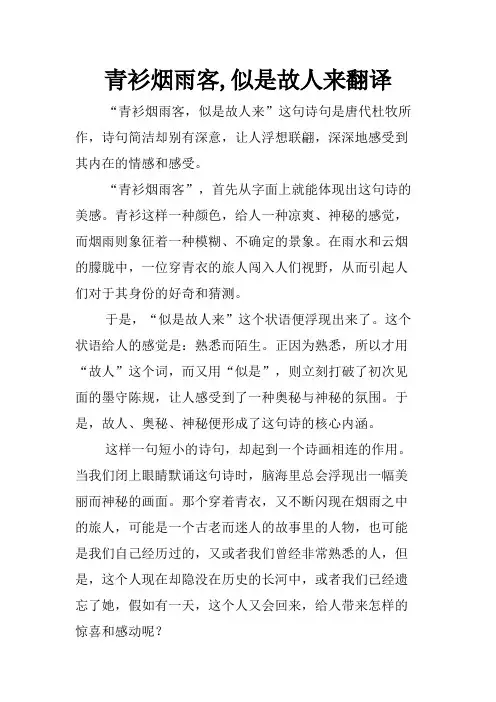 青衫烟雨客,似是故人来翻译

“青衫烟雨客，似是故人来”这句诗句是唐代杜牧所作，诗句简洁却别有深意，让人浮想联翩，深深地感受到其内在的情感和感受。

“青衫烟雨客”，首先从字面上就能体现出这句诗的美感。青衫这样一种颜色，给人一种凉爽、神秘的感觉，而烟雨则象征着一种模糊、不确定的景象。在雨水和云烟的朦胧中，一位穿青衣的旅人闯入人们视野，从而引起人们对于其身份的好奇和猜测。

于是，“似是故人来”这个状语便浮现出来了。这个状语给人的感觉是：熟悉而陌生。正因为熟悉，所以才用“故人”这个词，而又用“似是”，则立刻打破了初次见面的墨守陈规，让人感受到了一种奥秘与神秘的氛围。于是，故人、奥秘、神秘便形成了这句诗的核心内涵。

这样一句短小的诗句，却起到一个诗画相连的作用。当我们闭上眼睛默诵这句诗时，脑海里总会浮现出一幅美丽而神秘的画面。那个穿着青衣，又不断闪现在烟雨之中的旅人，可能是一个古老而迷人的故事里的人物，也可能是我们自己经历过的，又或者我们曾经非常熟悉的人，但是，这个人现在却隐没在历史的长河中，或者我们已经遗忘了她，假如有一天，这个人又会回来，给人带来怎样的惊喜和感动呢？